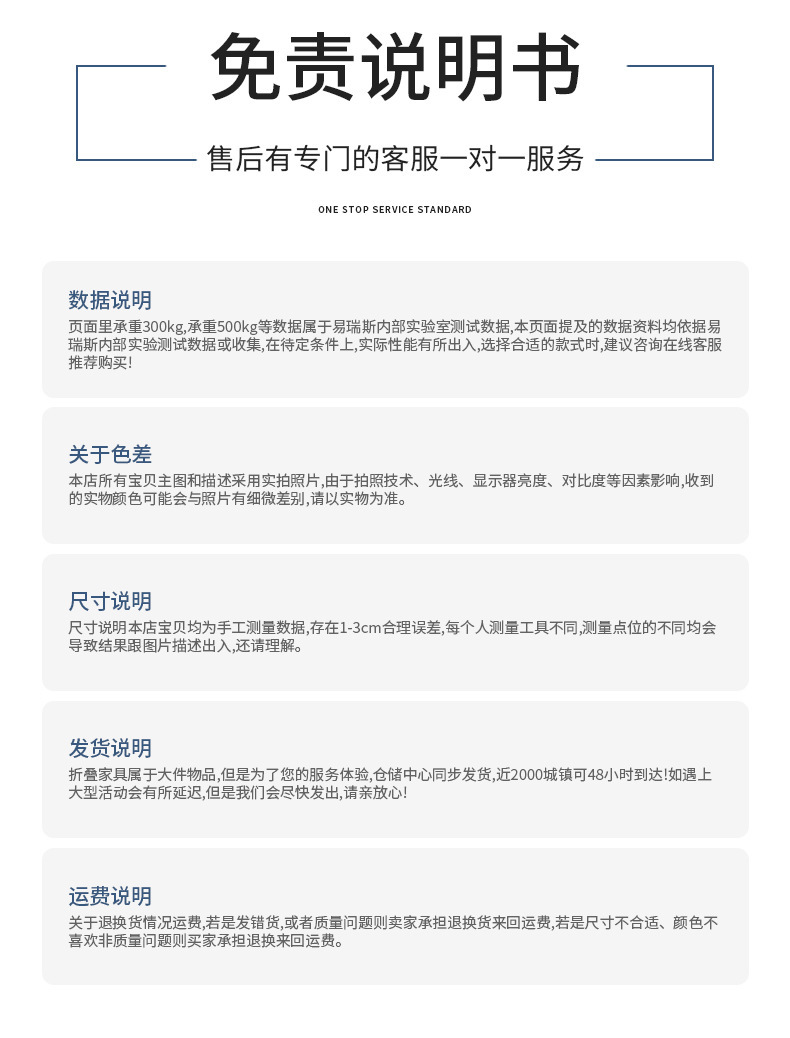 免责说明书

售后有专门的客服一对一服务

ONE STOP SERVICE STANDARD

数据说明
页面里承重300kg,承重500kg等数据属于易瑞斯内部实验室测试数据,本页面提及的数据资料均依据易瑞斯内部实验测试数据或收集,在待定条件上,实际性能有所出入,选择合适的款式时,建议咨询在线客服推荐购买!

关于色差
本店所有宝贝主图和描述采用实拍照片,由于拍照技术、光线、显示器亮度、对比度等因素影响,收到的实物颜色可能会与照片有细微差别,请以实物为准。

尺寸说明
尺寸说明本店宝贝均为手工测量数据,存在1-3cm合理误差,每个人测量工具不同,测量点位的不同均会导致结果跟图片描述出入,还请理解。

发货说明
折叠家具属于大件物品,但是为了您的服务体验,仓储中心同步发货,近2000城镇可48小时到达!如遇上大型活动会有所延迟,但是我们会尽快发出,请亲放心!

运费说明
关于退换货情况运费,若是发错货,或者质量问题则卖家承担退换货来回运费,若是尺寸不合适、颜色不喜欢非质量问题则买家承担退换来回运费。